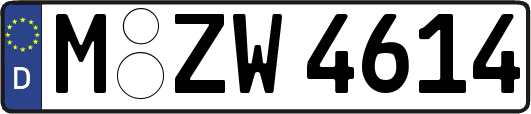 D
M ZW 4614